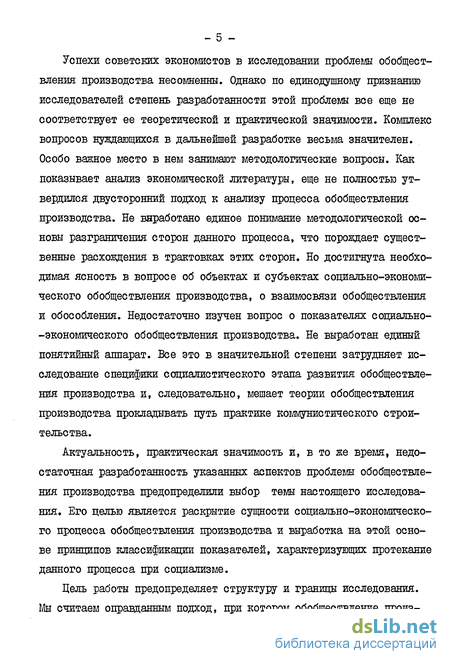 - 5 -

Успехи советских экономистов в исследовании проблемы обобществления производства несомненны. Однако по единодушному признанию исследователей степень разработанности этой проблемы все еще не соответствует ее теоретической и практической значимости. Комплекс вопросов нуждающихся в дальнейшей разработке весьма значителен. Особо важное место в нем занимают методологические вопросы. Как показывает анализ экономической литературы, еще не полностью утвердился двусторонний подход к анализу процесса обобществления производства. Не выработано единое понимание методологической основы разграничения сторон данного процесса, что порождает существенные расхождения в трактовках этих сторон. Но достигнута необходимая ясность в вопросе об объектах и субъектах социально-экономического обобществления производства, о взаимосвязи обобществления и обособления. Недостаточно изучен вопрос о показателях социально-экономического обобществления производства. Не выработан единый понятийный аппарат. Все это в значительной степени затрудняет исследование специфики социалистического этапа развития обобществления производства и, следовательно, мешает теории обобществления производства прокладывать путь практике коммунистического строительства.

Актуальность, практическая значимость и, в то же время, недостаточная разработанность указанных аспектов проблемы обобществления производства предопределили выбор темы настоящего исследования. Его целью является раскрытие сущности социально-экономического процесса обобществления производства и выработка на этой основе принципов классификации показателей, характеризующих протекание данного процесса при социализме.

Цель работы предопределяет структуру и границы исследования. Мы считаем оправданным подход, при котором обобществление произ-

dsLib.net
библиотека диссертаций